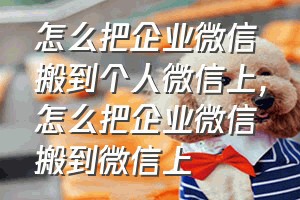 怎么把企业微信搬到个人微信上，怎么把企业微信搬到微信上